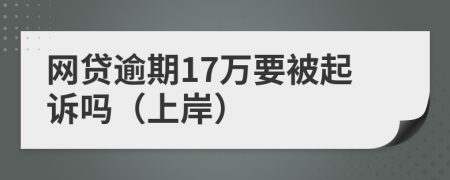 网贷逾期17万要被起诉吗（上岸）